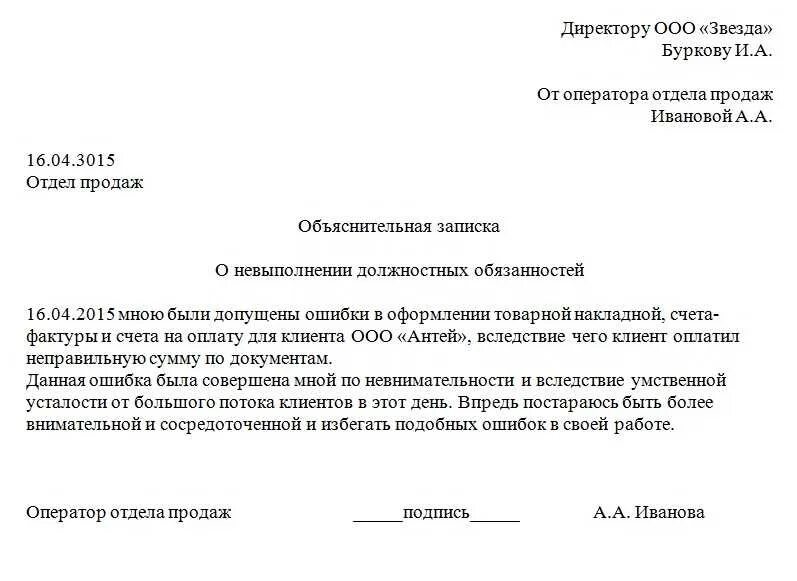 Директору ООО «Звезда»
Буркову И.А.

От оператора отдела продаж
Ивановой А.А.

16.04.3015
Отдел продаж

Объяснительная записка

О невыполнении должностных обязанностей

16.04.2015 мною были допущены ошибки в оформлении товарной накладной, счета-фактуры и счета на оплату для клиента ООО «Антей», вследствие чего клиент оплатил неправильную сумму по документам.
Данная ошибка была совершена мной по невнимательности и вследствие умственной усталости от большого потока клиентов в этот день. Впредь постараюсь быть более внимательной и сосредоточенной и избегать подобных ошибок в своей работе.

Оператор отдела продаж _____подпись_____ А.А. Иванова